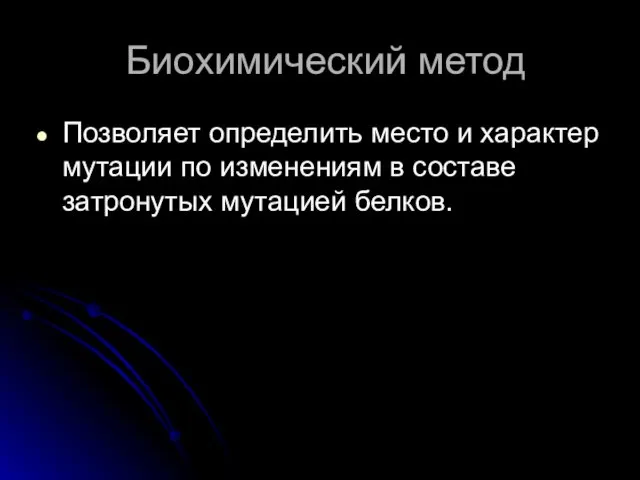 Биохимический метод

Позволяет определить место и характер мутации по изменениям в составе затронутых мутацией белков.